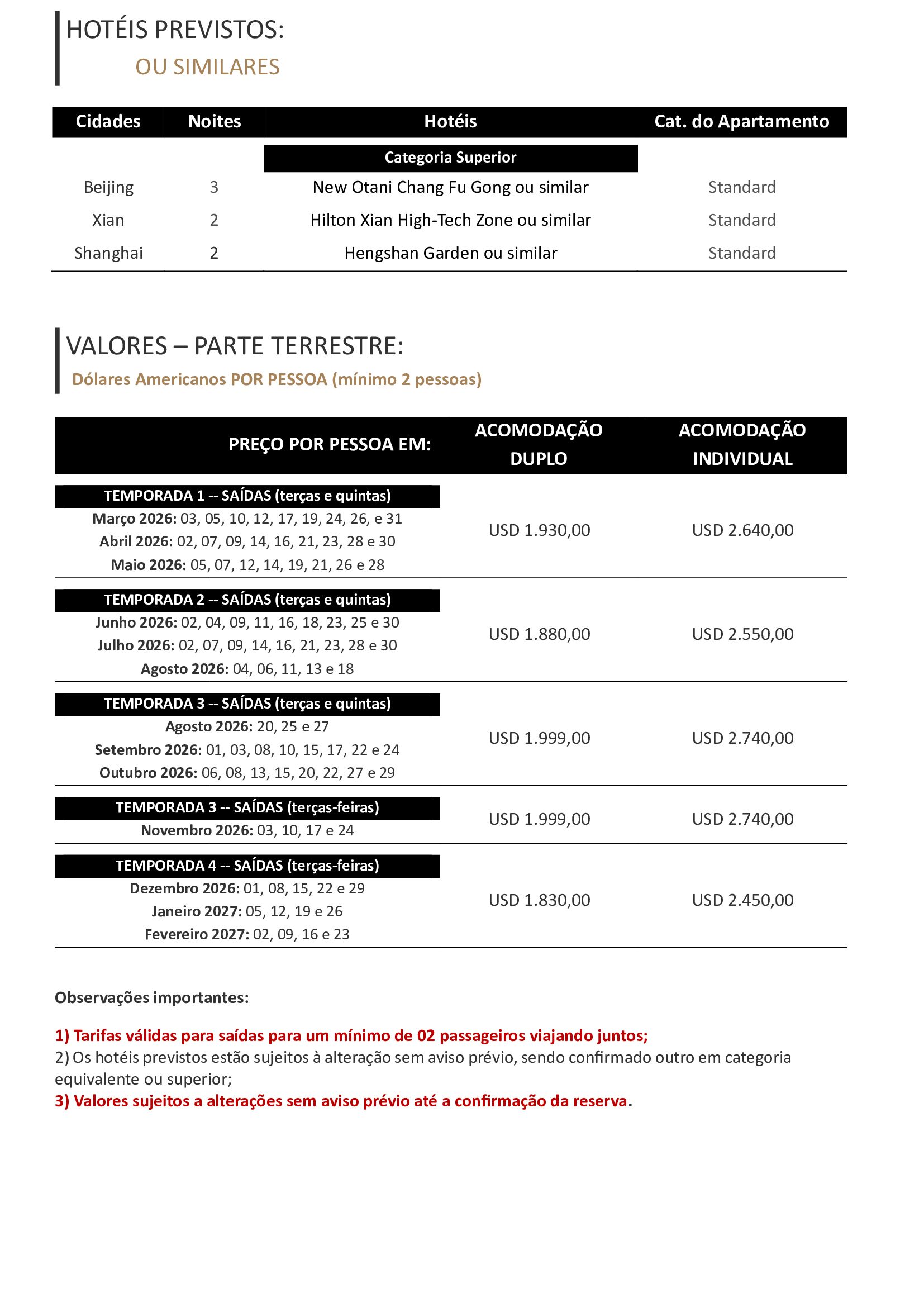 HOTÉIS PREVISTOS:

OU SIMILARES

| Cidades | Noites | Hotéis | Cat. do Apartamento |
|---|---|---|---|
| | | Categoria Superior | |
| Beijing | 3 | New Otani Chang Fu Gong ou similar | Standard |
| Xian | 2 | Hilton Xian High-Tech Zone ou similar | Standard |
| Shanghai | 2 | Hengshan Garden ou similar | Standard |

VALORES – PARTE TERRESTRE:

Dólares Americanos POR PESSOA (mínimo 2 pessoas)

| PREÇO POR PESSOA EM: | ACOMODAÇÃO DUPLO | ACOMODAÇÃO INDIVIDUAL |
|---|---|---|
| TEMPORADA 1 -- SAÍDAS (terças e quintas) Março 2026: 03, 05, 10, 12, 17, 19, 24, 26, e 31 Abril 2026: 02, 07, 09, 14, 16, 21, 23, 28 e 30 Maio 2026: 05, 07, 12, 14, 19, 21, 26 e 28 | USD 1.930,00 | USD 2.640,00 |
| TEMPORADA 2 -- SAÍDAS (terças e quintas) Junho 2026: 02, 04, 09, 11, 16, 18, 23, 25 e 30 Julho 2026: 02, 07, 09, 14, 16, 21, 23, 28 e 30 Agosto 2026: 04, 06, 11, 13 e 18 | USD 1.880,00 | USD 2.550,00 |
| TEMPORADA 3 -- SAÍDAS (terças e quintas) Agosto 2026: 20, 25 e 27 Setembro 2026: 01, 03, 08, 10, 15, 17, 22 e 24 Outubro 2026: 06, 08, 13, 15, 20, 22, 27 e 29 | USD 1.999,00 | USD 2.740,00 |
| TEMPORADA 3 -- SAÍDAS (terças-feiras) Novembro 2026: 03, 10, 17 e 24 | USD 1.999,00 | USD 2.740,00 |
| TEMPORADA 4 -- SAÍDAS (terças-feiras) Dezembro 2026: 01, 08, 15, 22 e 29 Janeiro 2027: 05, 12, 19 e 26 Fevereiro 2027: 02, 09, 16 e 23 | USD 1.830,00 | USD 2.450,00 |

Observações importantes:

1) Tarifas válidas para saídas para um mínimo de 02 passageiros viajando juntos;
2) Os hotéis previstos estão sujeitos à alteração sem aviso prévio, sendo confirmado outro em categoria equivalente ou superior;
3) Valores sujeitos a alterações sem aviso prévio até a confirmação da reserva.